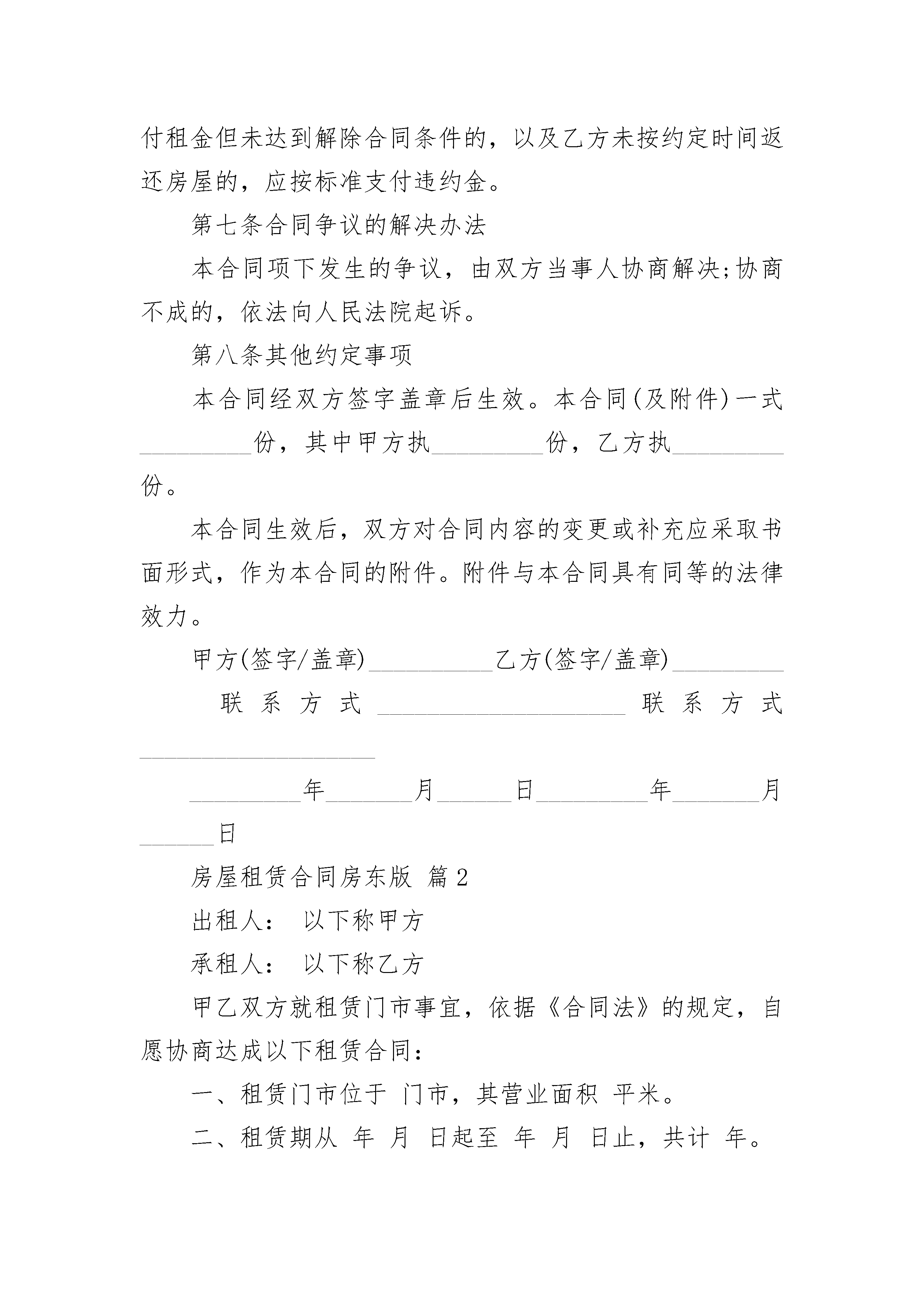 付租金但未达到解除合同条件的，以及乙方未按约定时间返还房屋的，应按标准支付违约金。

第七条合同争议的解决办法

本合同项下发生的争议，由双方当事人协商解决;协商不成的，依法向人民法院起诉。

第八条其他约定事项

本合同经双方签字盖章后生效。本合同(及附件)一式\_\_\_\_\_\_\_\_\_份，其中甲方执\_\_\_\_\_\_\_\_\_份，乙方执\_\_\_\_\_\_\_\_\_份。

本合同生效后，双方对合同内容的变更或补充应采取书面形式，作为本合同的附件。附件与本合同具有同等的法律效力。

甲方(签字/盖章)\_\_\_\_\_\_\_\_\_\_乙方(签字/盖章)\_\_\_\_\_\_\_\_\_

联系方式\_\_\_\_\_\_\_\_\_\_\_\_\_\_\_\_\_\_\_\_联系方式\_\_\_\_\_\_\_\_\_\_\_\_\_\_\_\_\_\_\_

\_\_\_\_\_\_\_\_\_年\_\_\_\_\_\_\_月\_\_\_\_\_\_日\_\_\_\_\_\_\_\_\_年\_\_\_\_\_\_\_月\_\_\_\_\_\_日

房屋租赁合同房东版 篇2

出租人： 以下称甲方

承租人： 以下称乙方

甲乙双方就租赁门市事宜，依据《合同法》的规定，自愿协商达成以下租赁合同：

一、租赁门市位于 门市，其营业面积 平米。

二、租赁期从 年 月 日起至 年 月 日止，共计 年。